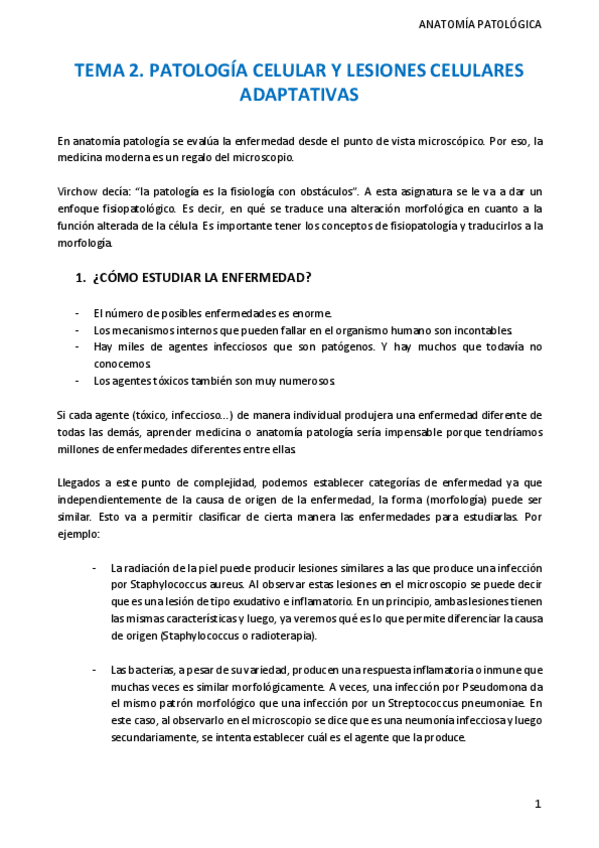 ANATOMÍA PATOLÓGICA

TEMA 2. PATOLOGÍA CELULAR Y LESIONES CELULARES ADAPTATIVAS

En anatomía patología se evalúa la enfermedad desde el punto de vista microscópico. Por eso, la medicina moderna es un regalo del microscopio.

Virchow decía: "la patología es la fisiología con obstáculos". A esta asignatura se le va a dar un enfoque fisiopatológico. Es decir, en qué se traduce una alteración morfológica en cuanto a la función alterada de la célula. Es importante tener los conceptos de fisiopatología y traducirlos a la morfología.

1. ¿CÓMO ESTUDIAR LA ENFERMEDAD?

- El número de posibles enfermedades es enorme.
- Los mecanismos internos que pueden fallar en el organismo humano son incontables.
- Hay miles de agentes infecciosos que son patógenos. Y hay muchos que todavía no conocemos.
- Los agentes tóxicos también son muy numerosos.

Si cada agente (tóxico, infeccioso...) de manera individual produjera una enfermedad diferente de todas las demás, aprender medicina o anatomía patología sería impensable porque tendríamos millones de enfermedades diferentes entre ellas.

Llegados a este punto de complejidad, podemos establecer categorías de enfermedad ya que independientemente de la causa de origen de la enfermedad, la forma (morfología) puede ser similar. Esto va a permitir clasificar de cierta manera las enfermedades para estudiarlas. Por ejemplo:

- La radiación de la piel puede producir lesiones similares a las que produce una infección por Staphylococcus aureus. Al observar estas lesiones en el microscopio se puede decir que es una lesión de tipo exudativo e inflamatorio. En un principio, ambas lesiones tienen las mismas características y luego, ya veremos qué es lo que permite diferenciar la causa de origen (Staphylococcus o radioterapia).

- Las bacterias, a pesar de su variedad, producen una respuesta inflamatoria o inmune que muchas veces es similar morfológicamente. A veces, una infección por Pseudomona da el mismo patrón morfológico que una infección por un Streptococcus pneumoniae. En este caso, al observarlo en el microscopio se dice que es una neumonía infecciosa y luego secundariamente, se intenta establecer cuál es el agente que la produce.

1